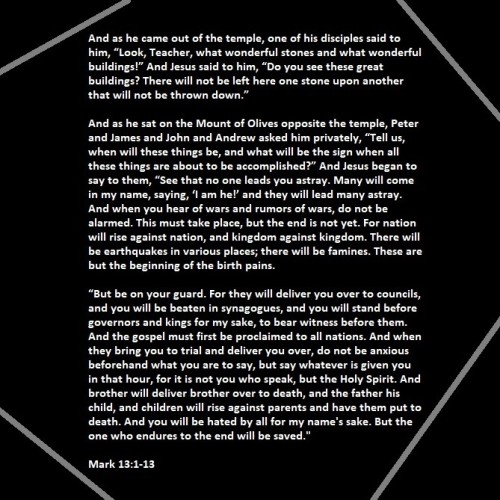 And as he came out of the temple, one of his disciples said to him, “Look, Teacher, what wonderful stones and what wonderful buildings!” And Jesus said to him, “Do you see these great buildings? There will not be left here one stone upon another that will not be thrown down.”

And as he sat on the Mount of Olives opposite the temple, Peter and James and John and Andrew asked him privately, “Tell us, when will these things be, and what will be the sign when all these things are about to be accomplished?” And Jesus began to say to them, “See that no one leads you astray. Many will come in my name, saying, ‘I am he!’ and they will lead many astray. And when you hear of wars and rumors of wars, do not be alarmed. This must take place, but the end is not yet. For nation will rise against nation, and kingdom against kingdom. There will be earthquakes in various places; there will be famines. These are but the beginning of the birth pains.

“But be on your guard. For they will deliver you over to councils, and you will be beaten in synagogues, and you will stand before governors and kings for my sake, to bear witness before them. And the gospel must first be proclaimed to all nations. And when they bring you to trial and deliver you over, do not be anxious beforehand what you are to say, but say whatever is given you in that hour, for it is not you who speak, but the Holy Spirit. And brother will deliver brother over to death, and the father his child, and children will rise against parents and have them put to death. And you will be hated by all for my name's sake. But the one who endures to the end will be saved."

Mark 13:1-13